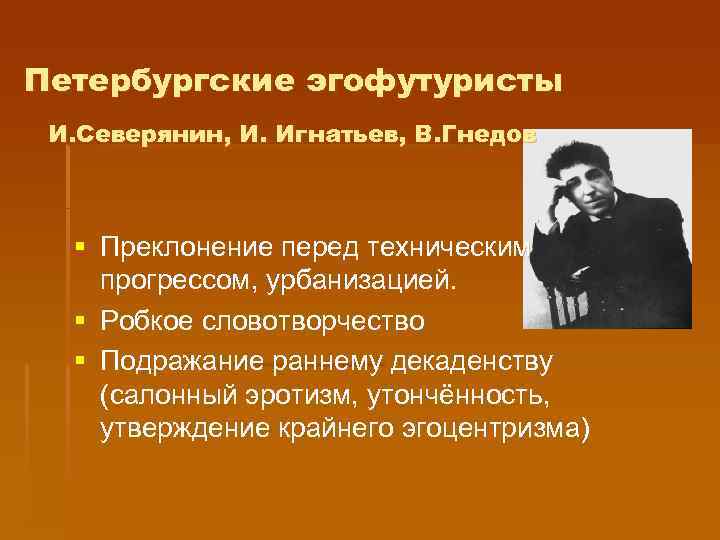 Петербургские эгофутуристы

И.Северянин, И. Игнатьев, В.Гнедов

▪ Преклонение перед техническим прогрессом, урбанизацией.
▪ Робкое словотворчество
▪ Подражание раннему декаденству (салонный эротизм, утончённость, утверждение крайнего эгоцентризма)